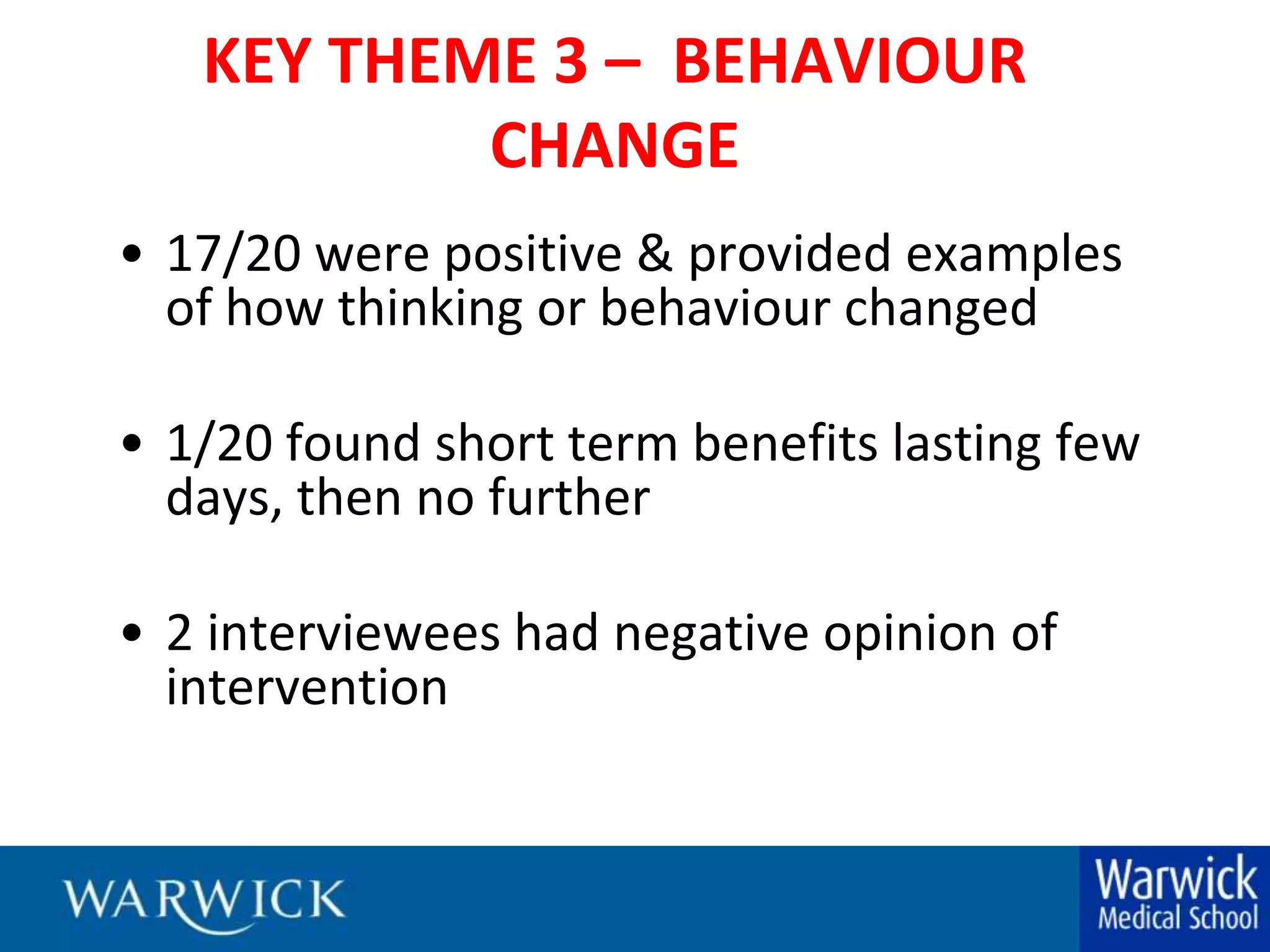 KEY THEME 3 – BEHAVIOUR CHANGE

• 17/20 were positive & provided examples of how thinking or behaviour changed

• 1/20 found short term benefits lasting few days, then no further

• 2 interviewees had negative opinion of intervention

WARWICK

Warwick Medical School